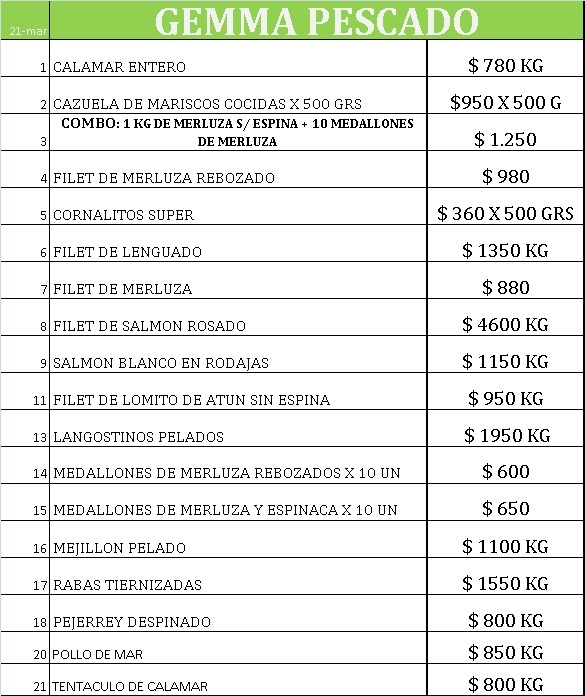 | 21-mar | GEMMA PESCADO | |
|---|---|---|
| 1 | CALAMAR ENTERO | \$ 780 KG |
| 2 | CAZUELA DE MARISCOS COCIDAS X 500 GRS | \$950 X 500 G |
| 3 | COMBO: 1 KG DE MERLUZA S/ ESPINA + 10 MEDALLONES DE MERLUZA | \$ 1.250 |
| 4 | FILET DE MERLUZA REBOZADO | \$ 980 |
| 5 | CORNALITOS SUPER | \$ 360 X 500 GRS |
| 6 | FILET DE LENGUADO | \$ 1350 KG |
| 7 | FILET DE MERLUZA | \$ 880 |
| 8 | FILET DE SALMON ROSADO | \$ 4600 KG |
| 9 | SALMON BLANCO EN RODAJAS | \$ 1150 KG |
| 11 | FILET DE LOMITO DE ATUN SIN ESPINA | \$ 950 KG |
| 13 | LANGOSTINOS PELADOS | \$ 1950 KG |
| 14 | MEDALLONES DE MERLUZA REBOZADOS X 10 UN | \$ 600 |
| 15 | MEDALLONES DE MERLUZA Y ESPINACA X 10 UN | \$ 650 |
| 16 | MEJILLON PELADO | \$ 1100 KG |
| 17 | RABAS TIERNIZADAS | \$ 1550 KG |
| 18 | PEJERREY DESPINADO | \$ 800 KG |
| 20 | POLLO DE MAR | \$ 850 KG |
| 21 | TENTACULO DE CALAMAR | \$ 800 KG |